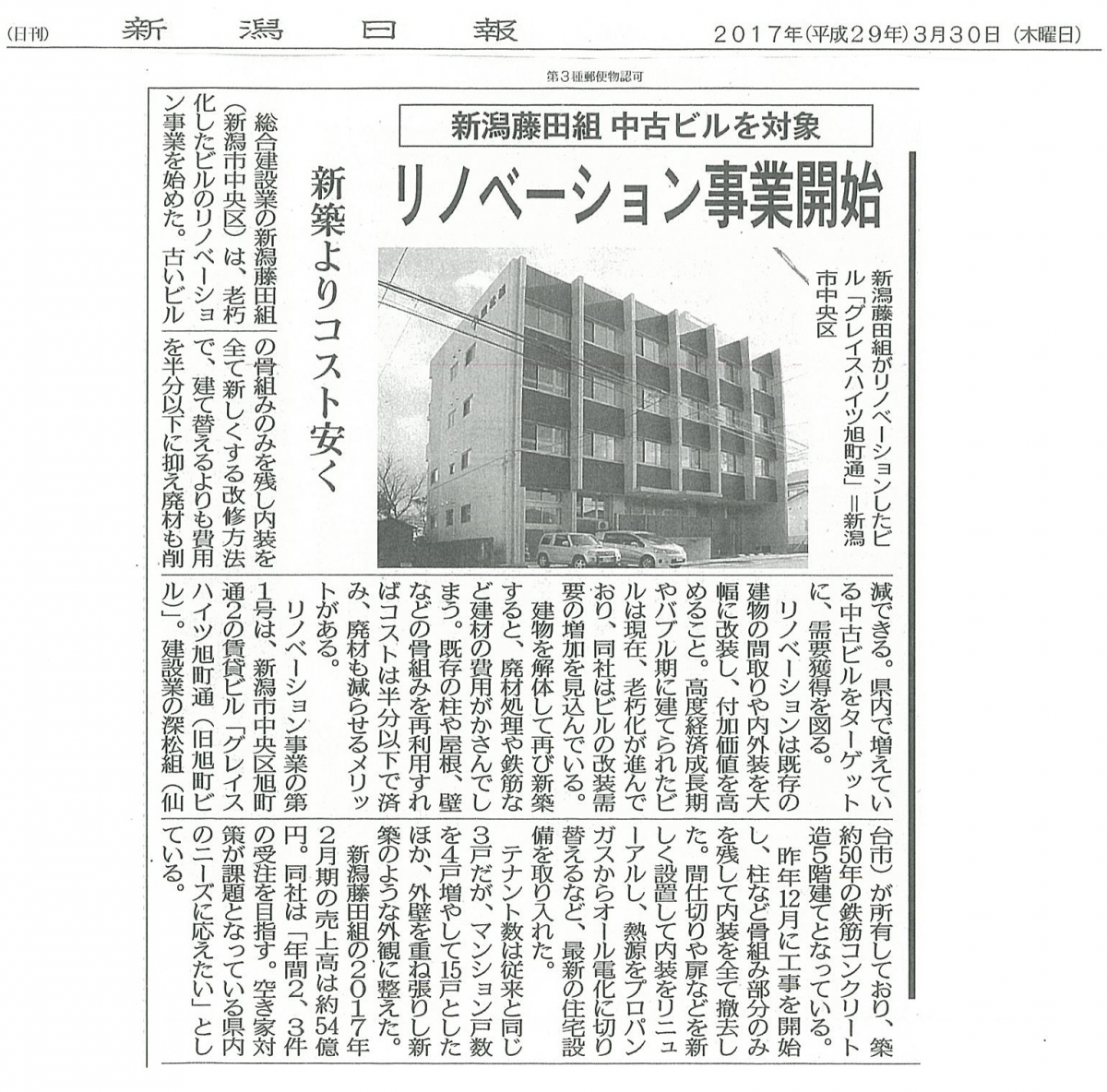 (日刊) 新潟日報 2017年(平成29年)3月30日(木曜日)

第3種郵便物認可

新潟藤田組 中古ビルを対象

リノベーション事業開始

新築よりコスト安く

新潟藤田組がリノベーションしたビル「グレイスハイツ旭町通」=新潟市中央区

総合建設業の新潟藤田組(新潟市中央区)は、老朽化したビルのリノベーション事業を始めた。古いビルの骨組みのみを残し内装を全て新しくする改修方法で、建て替えるよりも費用を半分以下に抑え廃材も削減できる。県内で増えている中古ビルをターゲットに、需要獲得を図る。

リノベーションは既存の建物の間取りや内外装を大幅に改装し、付加価値を高めること。高度経済成長期やバブル期に建てられたビルは現在、老朽化が進んでおり、同社はビルの改装需要の増加を見込んでいる。

建物を解体して再び新築すると、廃材処理や鉄筋など建材の費用がかさんでしまう。既存の柱や屋根、壁などの骨組みを再利用すればコストは半分以下で済み、廃材も減らせるメリットがある。

リノベーション事業の第1号は、新潟市中央区旭町通2の賃貸ビル「グレイスハイツ旭町通(旧旭町ビル)」。建設業の深松組(仙台市)が所有しており、築約50年の鉄筋コンクリート造5階建てとなっている。

昨年12月に工事を開始し、柱など骨組み部分のみを残して内装を全て撤去した。間仕切りや扉などを新しく設置して内装をリニューアルし、熱源をプロパンガスからオール電化に切り替えるなど、最新の住宅設備を取り入れた。

テナント数は従来と同じ3戸だが、マンション戸数を4戸増やして15戸としたほか、外壁を重ね張りし新築のような外観に整えた。

新潟藤田組の2017年2月期の売上高は約54億円。同社は「年間2、3件の受注を目指す。空き家対策が課題となっている県内のニーズに応えたい」としている。